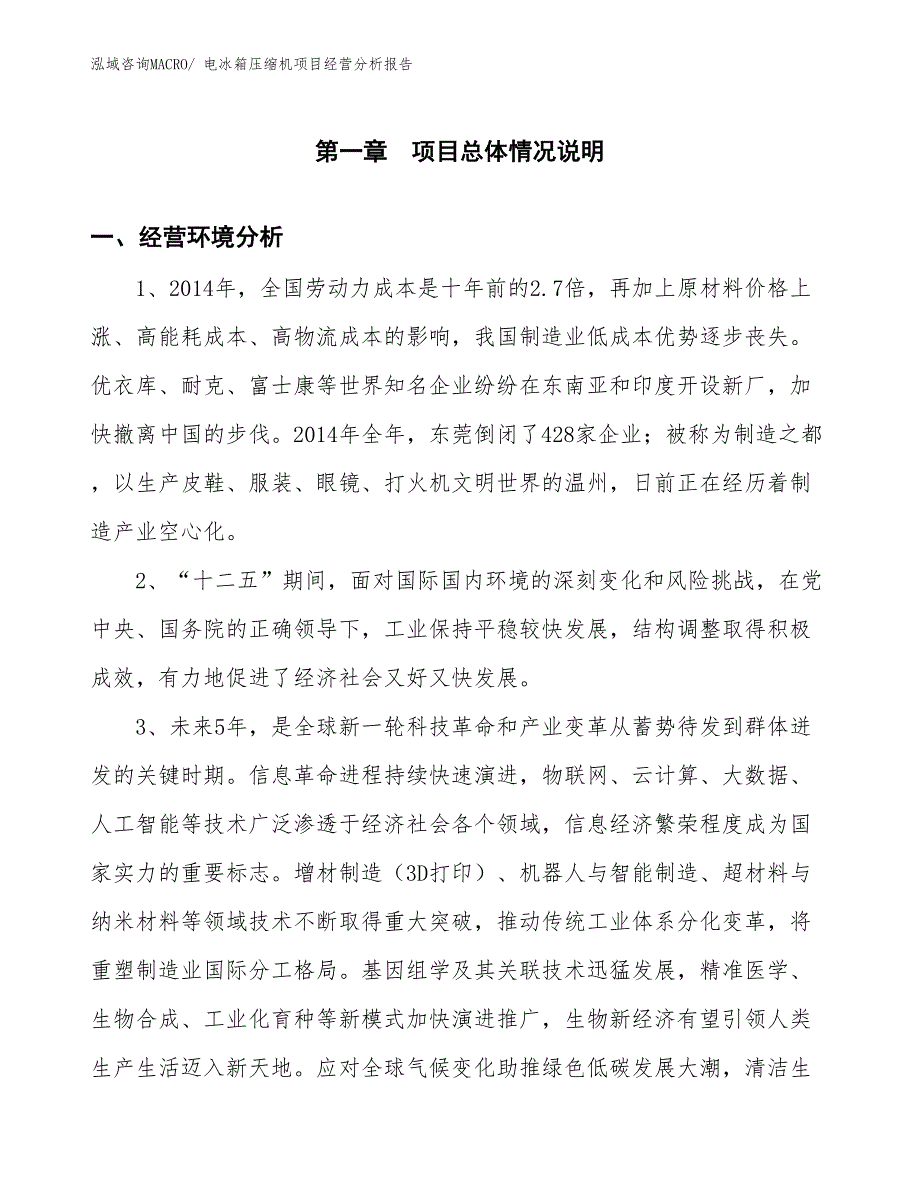 泓域咨询MACRO/ 电冰箱压缩机项目经营分析报告

第一章　项目总体情况说明

一、经营环境分析

1、2014年，全国劳动力成本是十年前的2.7倍，再加上原材料价格上涨、高能耗成本、高物流成本的影响，我国制造业低成本优势逐步丧失。优衣库、耐克、富士康等世界知名企业纷纷在东南亚和印度开设新厂，加快撤离中国的步伐。2014年全年，东莞倒闭了428家企业；被称为制造之都，以生产皮鞋、服装、眼镜、打火机文明世界的温州，日前正在经历着制造产业空心化。

2、“十二五”期间，面对国际国内环境的深刻变化和风险挑战，在党中央、国务院的正确领导下，工业保持平稳较快发展，结构调整取得积极成效，有力地促进了经济社会又好又快发展。

3、未来5年，是全球新一轮科技革命和产业变革从蓄势待发到群体迸发的关键时期。信息革命进程持续快速演进，物联网、云计算、大数据、人工智能等技术广泛渗透于经济社会各个领域，信息经济繁荣程度成为国家实力的重要标志。增材制造（3D打印）、机器人与智能制造、超材料与纳米材料等领域技术不断取得重大突破，推动传统工业体系分化变革，将重塑制造业国际分工格局。基因组学及其关联技术迅猛发展，精准医学、生物合成、工业化育种等新模式加快演进推广，生物新经济有望引领人类生产生活迈入新天地。应对全球气候变化助推绿色低碳发展大潮，清洁生